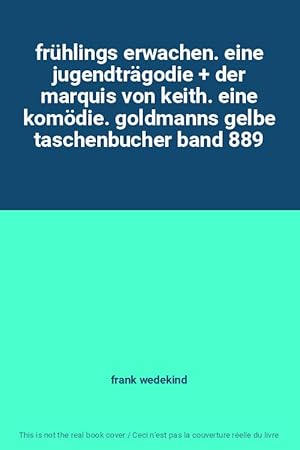 frühlings erwachen. eine jugendträgodie + der marquis von keith. eine komödie. goldmanns gelbe taschenbucher band 889

frank wedekind

This is not the real book cover / Ceci n'est pas la couverture réelle du livre